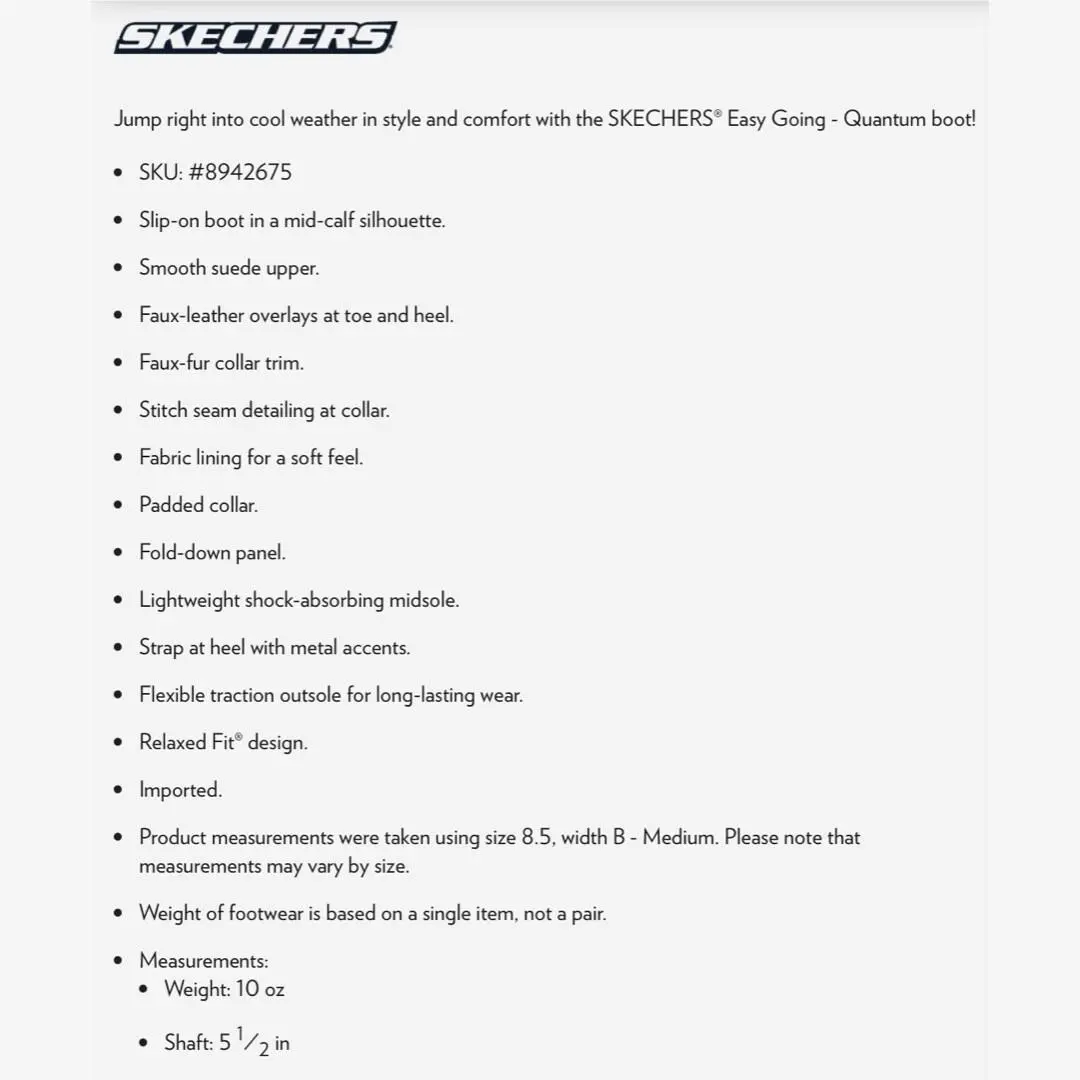 SKECHERS

Jump right into cool weather in style and comfort with the SKECHERS® Easy Going - Quantum boot!

- SKU: #8942675
- Slip-on boot in a mid-calf silhouette.
- Smooth suede upper.
- Faux-leather overlays at toe and heel.
- Faux-fur collar trim.
- Stitch seam detailing at collar.
- Fabric lining for a soft feel.
- Padded collar.
- Fold-down panel.
- Lightweight shock-absorbing midsole.
- Strap at heel with metal accents.
- Flexible traction outsole for long-lasting wear.
- Relaxed Fit® design.
- Imported.
- Product measurements were taken using size 8.5, width B - Medium. Please note that measurements may vary by size.
- Weight of footwear is based on a single item, not a pair.
- Measurements:
  - Weight: 10 oz
  - Shaft: 5 $\frac{1}{2}$ in